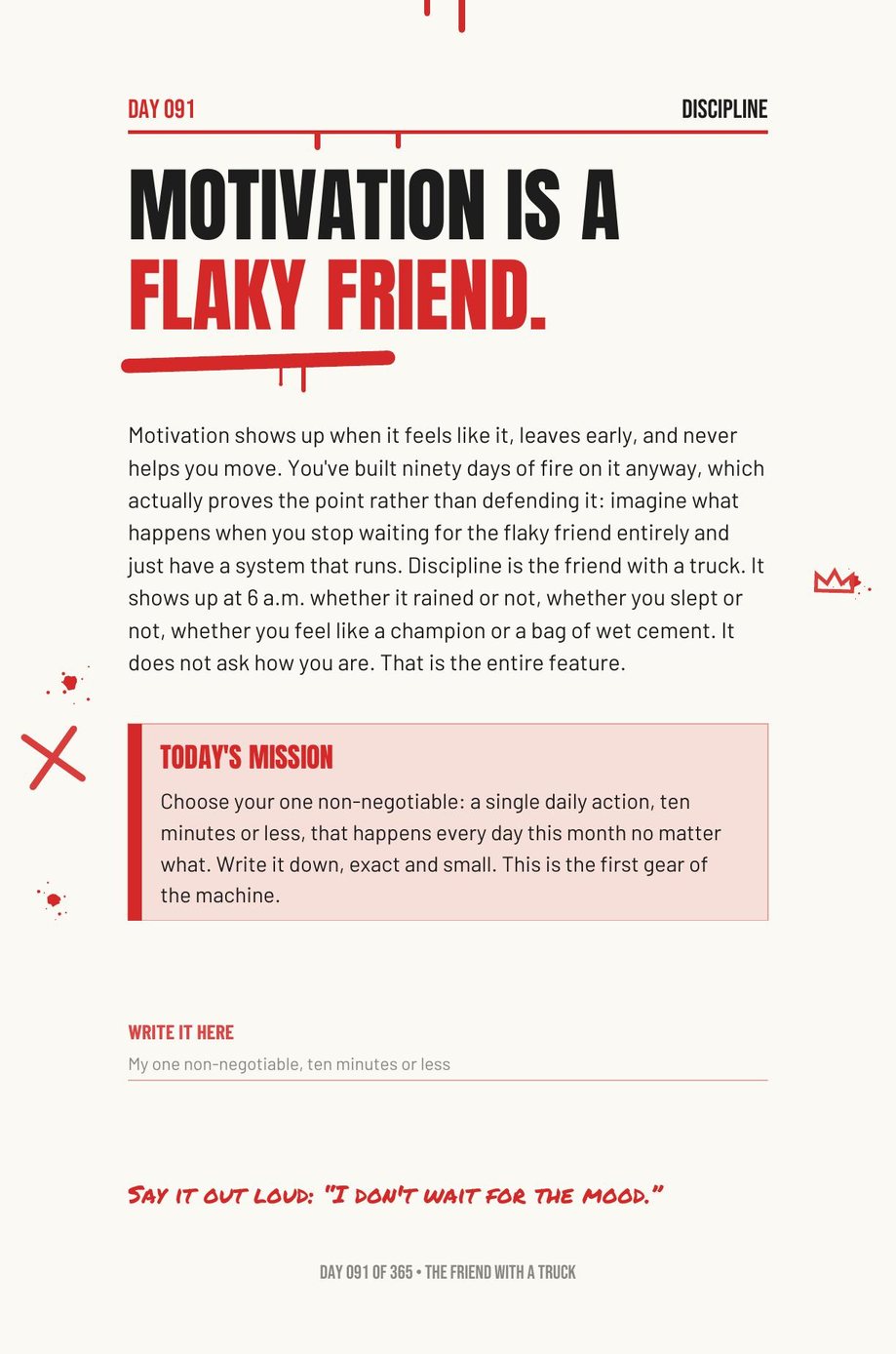 DAY 091

DISCIPLINE

MOTIVATION IS A FLAKY FRIEND.

Motivation shows up when it feels like it, leaves early, and never helps you move. You've built ninety days of fire on it anyway, which actually proves the point rather than defending it: imagine what happens when you stop waiting for the flaky friend entirely and just have a system that runs. Discipline is the friend with a truck. It shows up at 6 a.m. whether it rained or not, whether you slept or not, whether you feel like a champion or a bag of wet cement. It does not ask how you are. That is the entire feature.

TODAY'S MISSION

Choose your one non-negotiable: a single daily action, ten minutes or less, that happens every day this month no matter what. Write it down, exact and small. This is the first gear of the machine.

WRITE IT HERE

My one non-negotiable, ten minutes or less

SAY IT OUT LOUD: "I DON'T WAIT FOR THE MOOD."

DAY 091 OF 365 • THE FRIEND WITH A TRUCK